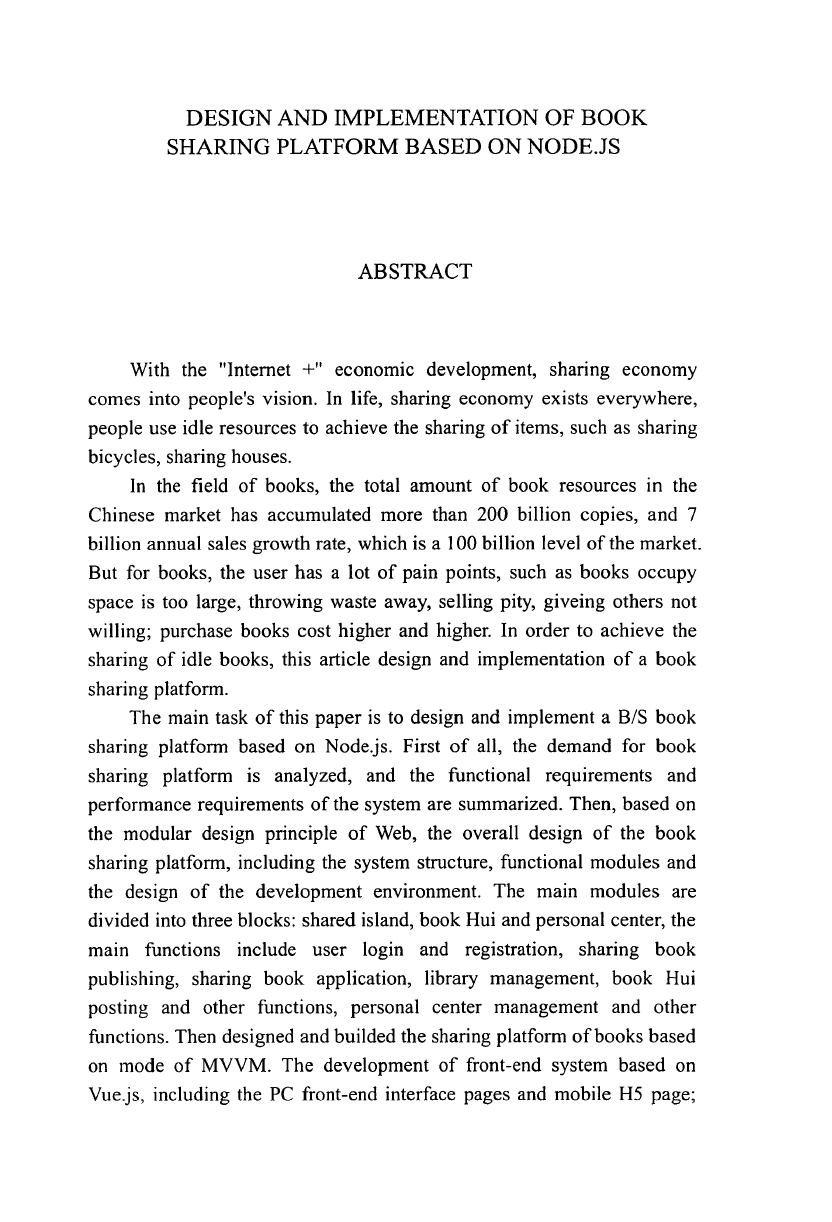 DESIGN AND IMPLEMENTATION OF BOOK SHARING PLATFORM BASED ON NODE.JS

ABSTRACT

With the "Internet +" economic development, sharing economy comes into people's vision. In life, sharing economy exists everywhere, people use idle resources to achieve the sharing of items, such as sharing bicycles, sharing houses.

In the field of books, the total amount of book resources in the Chinese market has accumulated more than 200 billion copies, and 7 billion annual sales growth rate, which is a 100 billion level of the market. But for books, the user has a lot of pain points, such as books occupy space is too large, throwing waste away, selling pity, giveing others not willing; purchase books cost higher and higher. In order to achieve the sharing of idle books, this article design and implementation of a book sharing platform.

The main task of this paper is to design and implement a B/S book sharing platform based on Node.js. First of all, the demand for book sharing platform is analyzed, and the functional requirements and performance requirements of the system are summarized. Then, based on the modular design principle of Web, the overall design of the book sharing platform, including the system structure, functional modules and the design of the development environment. The main modules are divided into three blocks: shared island, book Hui and personal center, the main functions include user login and registration, sharing book publishing, sharing book application, library management, book Hui posting and other functions, personal center management and other functions. Then designed and builded the sharing platform of books based on mode of MVVM. The development of front-end system based on Vue.js, including the PC front-end interface pages and mobile H5 page;